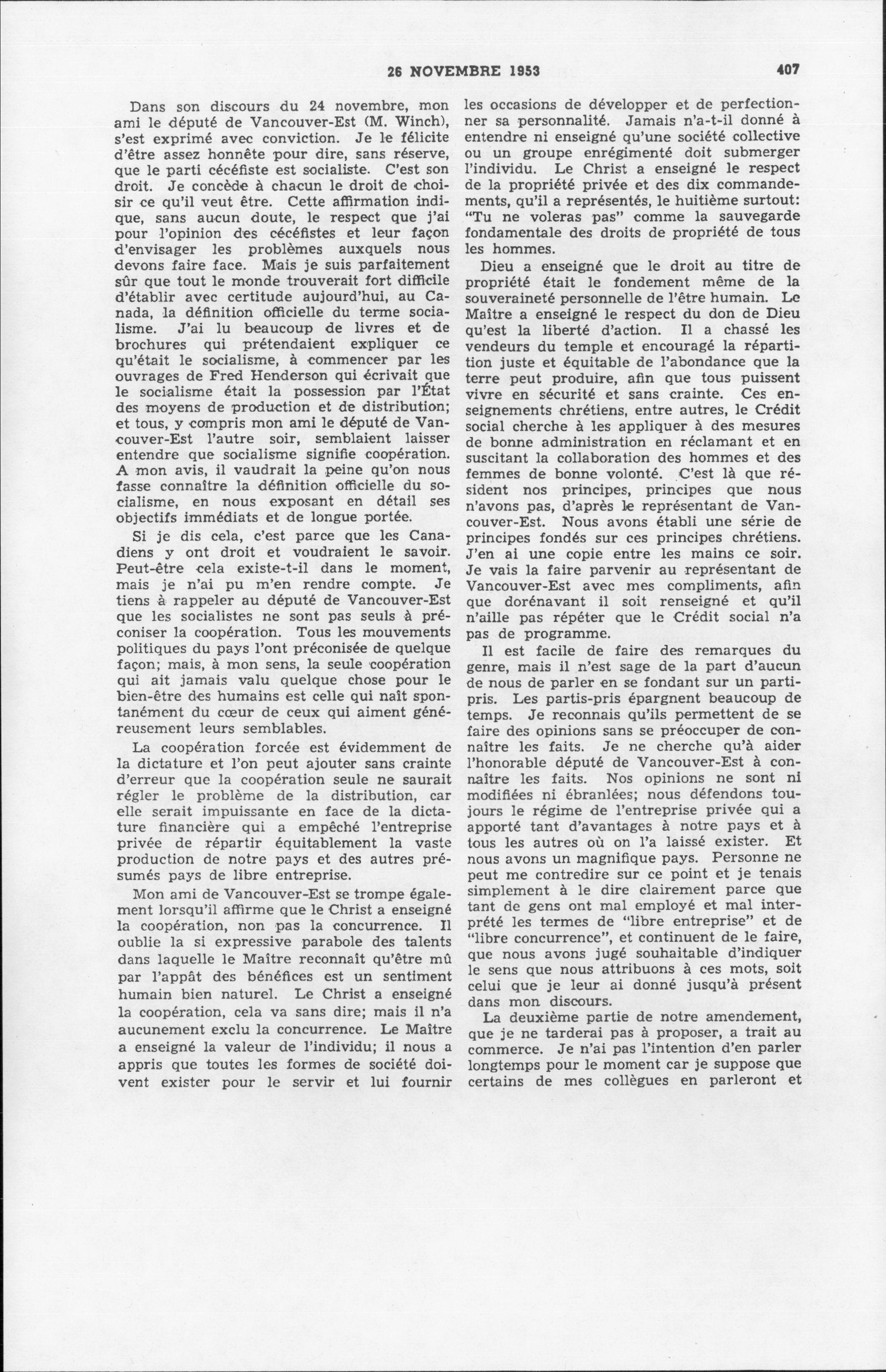 26 NOVEMBRE 1953 407

Dans son discours du 24 novembre, mon ami le député de Vancouver-Est (M. Winch), s'est exprimé avec conviction. Je le félicite d'être assez honnête pour dire, sans réserve, que le parti cécéfiste est socialiste. C'est son droit. Je concède à chacun le droit de choisir ce qu'il veut être. Cette affirmation indique, sans aucun doute, le respect que j'ai pour l'opinion des cécéfistes et leur façon d'envisager les problèmes auxquels nous devons faire face. Mais je suis parfaitement sûr que tout le monde trouverait fort difficile d'établir avec certitude aujourd'hui, au Canada, la définition officielle du terme socialisme. J'ai lu beaucoup de livres et de brochures qui prétendaient expliquer ce qu'était le socialisme, à commencer par les ouvrages de Fred Henderson qui écrivait que le socialisme était la possession par l'État des moyens de production et de distribution; et tous, y compris mon ami le député de Vancouver-Est l'autre soir, semblaient laisser entendre que socialisme signifie coopération. A mon avis, il vaudrait la peine qu'on nous fasse connaître la définition officielle du socialisme, en nous exposant en détail ses objectifs immédiats et de longue portée.

Si je dis cela, c'est parce que les Canadiens y ont droit et voudraient le savoir. Peut-être cela existe-t-il dans le moment, mais je n'ai pu m'en rendre compte. Je tiens à rappeler au député de Vancouver-Est que les socialistes ne sont pas seuls à préconiser la coopération. Tous les mouvements politiques du pays l'ont préconisée de quelque façon; mais, à mon sens, la seule coopération qui ait jamais valu quelque chose pour le bien-être des humains est celle qui naît spontanément du cœur de ceux qui aiment généreusement leurs semblables.

La coopération forcée est évidemment de la dictature et l'on peut ajouter sans crainte d'erreur que la coopération seule ne saurait régler le problème de la distribution, car elle serait impuissante en face de la dictature financière qui a empêché l'entreprise privée de répartir équitablement la vaste production de notre pays et des autres présumés pays de libre entreprise.

Mon ami de Vancouver-Est se trompe également lorsqu'il affirme que le Christ a enseigné la coopération, non pas la concurrence. Il oublie la si expressive parabole des talents dans laquelle le Maître reconnaît qu'être mû par l'appât des bénéfices est un sentiment humain bien naturel. Le Christ a enseigné la coopération, cela va sans dire; mais il n'a aucunement exclu la concurrence. Le Maître a enseigné la valeur de l'individu; il nous a appris que toutes les formes de société doivent exister pour le servir et lui fournir les occasions de développer et de perfectionner sa personnalité. Jamais n'a-t-il donné à entendre ni enseigné qu'une société collective ou un groupe enrégimenté doit submerger l'individu. Le Christ a enseigné le respect de la propriété privée et des dix commandements, qu'il a représentés, le huitième surtout: "Tu ne voleras pas" comme la sauvegarde fondamentale des droits de propriété de tous les hommes.

Dieu a enseigné que le droit au titre de propriété était le fondement même de la souveraineté personnelle de l'être humain. Le Maître a enseigné le respect du don de Dieu qu'est la liberté d'action. Il a chassé les vendeurs du temple et encouragé la répartition juste et équitable de l'abondance que la terre peut produire, afin que tous puissent vivre en sécurité et sans crainte. Ces enseignements chrétiens, entre autres, le Crédit social cherche à les appliquer à des mesures de bonne administration en réclamant et en suscitant la collaboration des hommes et des femmes de bonne volonté. C'est là que résident nos principes, principes que nous n'avons pas, d'après le représentant de Vancouver-Est. Nous avons établi une série de principes fondés sur ces principes chrétiens. J'en ai une copie entre les mains ce soir. Je vais la faire parvenir au représentant de Vancouver-Est avec mes compliments, afin que dorénavant il soit renseigné et qu'il n'aille pas répéter que le Crédit social n'a pas de programme.

Il est facile de faire des remarques du genre, mais il n'est sage de la part d'aucun de nous de parler en se fondant sur un parti-pris. Les partis-pris épargnent beaucoup de temps. Je reconnais qu'ils permettent de se faire des opinions sans se préoccuper de connaître les faits. Je ne cherche qu'à aider l'honorable député de Vancouver-Est à connaître les faits. Nos opinions ne sont ni modifiées ni ébranlées; nous défendons toujours le régime de l'entreprise privée qui a apporté tant d'avantages à notre pays et à tous les autres où on l'a laissé exister. Et nous avons un magnifique pays. Personne ne peut me contredire sur ce point et je tenais simplement à le dire clairement parce que tant de gens ont mal employé et mal interprété les termes de "libre entreprise" et de "libre concurrence", et continuent de le faire, que nous avons jugé souhaitable d'indiquer le sens que nous attribuons à ces mots, soit celui que je leur ai donné jusqu'à présent dans mon discours.

La deuxième partie de notre amendement, que je ne tarderai pas à proposer, a trait au commerce. Je n'ai pas l'intention d'en parler longtemps pour le moment car je suppose que certains de mes collègues en parleront et